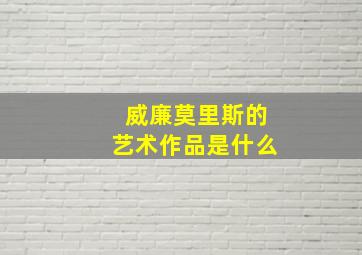 威廉莫里斯的
艺术作品是什么